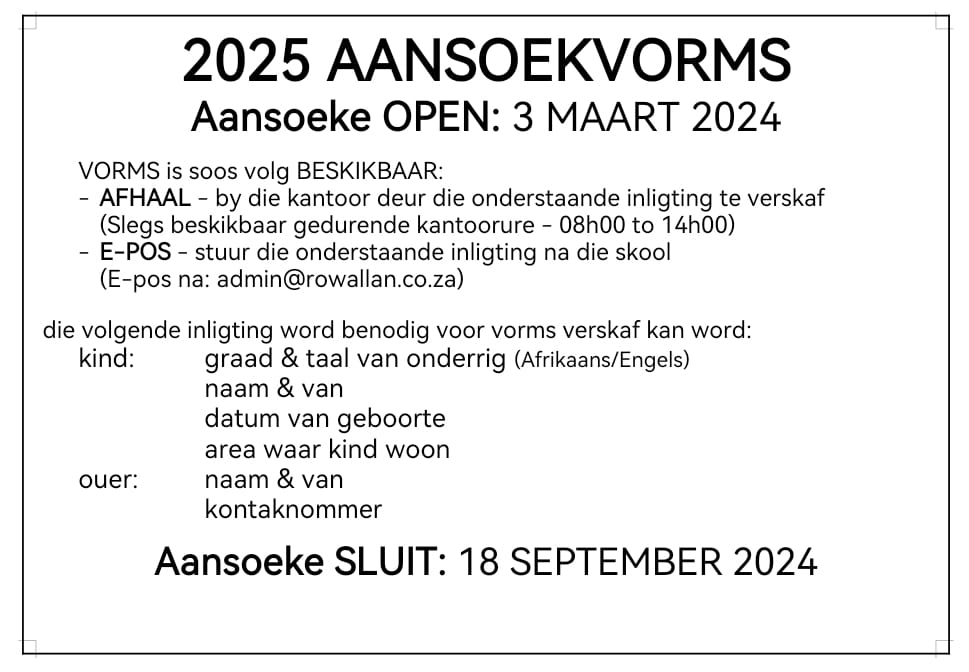 2025 AANSOEKVORMS
Aansoeke OPEN: 3 MAART 2024

VORMS is soos volg BESKIKBAAR:
- AFHAAL - by die kantoor deur die onderstaande inligting te verskaf
(Slegs beskikbaar gedurende kantoorure - 08h00 to 14h00)
- E-POS - stuur die onderstaande inligting na die skool
(E-pos na: admin@rowallan.co.za)

die volgende inligting word benodig voor vorms verskaf kan word:
kind: graad & taal van onderrig (Afrikaans/Engels)
naam & van
datum van geboorte
area waar kind woon
ouer: naam & van
kontaknommer

Aansoeke SLUIT: 18 SEPTEMBER 2024